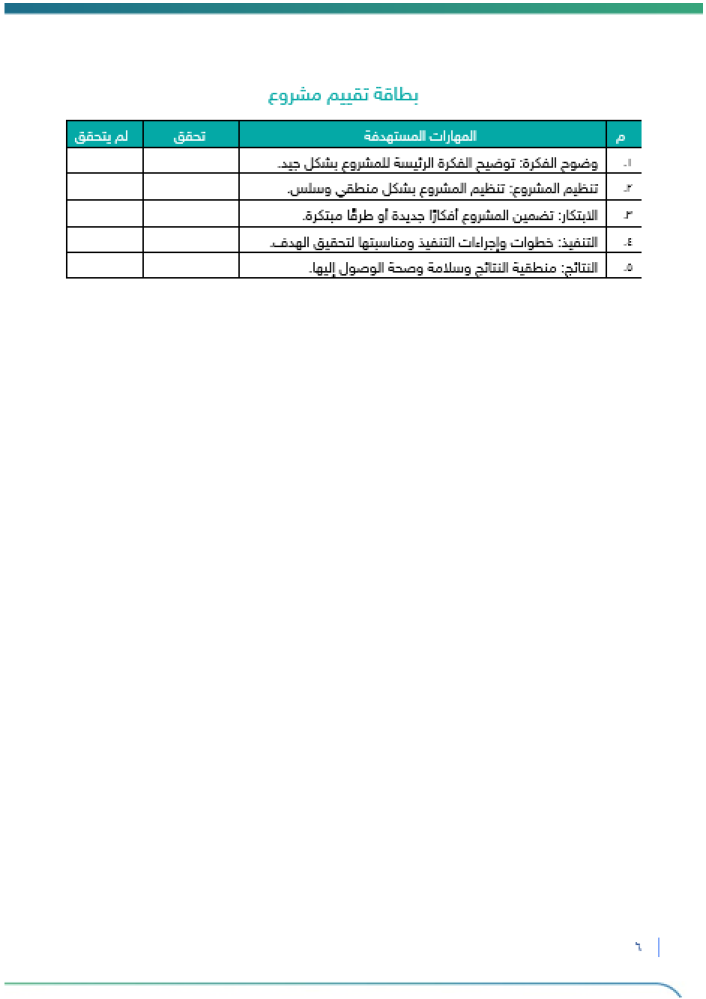 بطاقة تقييم مشروع

| م | المهارات المستهدفة | تحقق | لم يتحقق |
|---|---|---|---|
| ١. | وضوح الفكرة: توضيح الفكرة الرئيسة للمشروع بشكل جيد. | | |
| ٢. | تنظيم المشروع: تنظيم المشروع بشكل منطقي وسلس. | | |
| ٣. | الابتكار: تضمين المشروع أفكارًا جديدة أو طرقًا مبتكرة. | | |
| ٤. | التنفيذ: خطوات وإجراءات التنفيذ ومناسبتها لتحقيق الهدف. | | |
| ٥. | النتائج: منطقية النتائج وسلامة وصحة الوصول إليها. | | |

٦